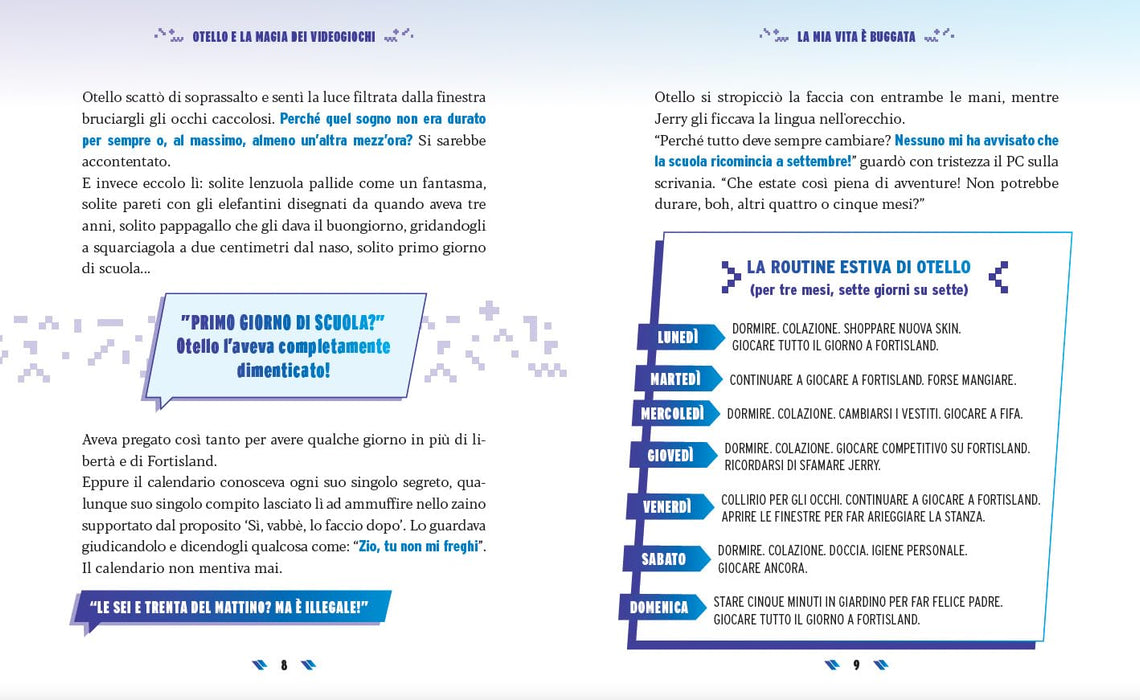 OTELLO E LA MAGIA DEI VIDEOGIOCHI

Otello scattò di soprassalto e sentì la luce filtrata dalla finestra bruciargli gli occhi caccolosi. Perché quel sogno non era durato per sempre o, al massimo, almeno un'altra mezz'ora? Si sarebbe accontentato.

E invece eccolo lì: solite lenzuola pallide come un fantasma, solite pareti con gli elefantini disegnati da quando aveva tre anni, solito pappagallo che gli dava il buongiorno, gridandogli a squarciagola a due centimetri dal naso, solito primo giorno di scuola...

"PRIMO GIORNO DI SCUOLA?" Otello l'aveva completamente dimenticato!

Aveva pregato così tanto per avere qualche giorno in più di libertà e di Fortisland.

Eppure il calendario conosceva ogni suo singolo segreto, qualunque suo singolo compito lasciato lì ad ammuffire nello zaino supportato dal proposito 'Sì, vabbè, lo faccio dopo'. Lo guardava giudicandolo e dicendogli qualcosa come: "Zio, tu non mi freghi". Il calendario non mentiva mai.

"LE SEI E TRENTA DEL MATTINO? MA È ILLEGALE!"

8

LA MIA VITA È BUGGATA

Otello si stropicciò la faccia con entrambe le mani, mentre Jerry gli ficcava la lingua nell'orecchio.

"Perché tutto deve sempre cambiare? Nessuno mi ha avvisato che la scuola ricomincia a settembre!" guardò con tristezza il PC sulla scrivania. "Che estate così piena di avventure! Non potrebbe durare, boh, altri quattro o cinque mesi?"

LA ROUTINE ESTIVA DI OTELLO
(per tre mesi, sette giorni su sette)

LUNEDÌ
DORMIRE. COLAZIONE. SHOPPARE NUOVA SKIN. GIOCARE TUTTO IL GIORNO A FORTISLAND.

MARTEDÌ
CONTINUARE A GIOCARE A FORTISLAND. FORSE MANGIARE.

MERCOLEDÌ
DORMIRE. COLAZIONE. CAMBIARSI I VESTITI. GIOCARE A FIFA.

GIOVEDÌ
DORMIRE. COLAZIONE. GIOCARE COMPETITIVO SU FORTISLAND. RICORDARSI DI SFAMARE JERRY.

VENERDÌ
COLLIRIO PER GLI OCCHI. CONTINUARE A GIOCARE A FORTISLAND. APRIRE LE FINESTRE PER FAR ARIEGGIARE LA STANZA.

SABATO
DORMIRE. COLAZIONE. DOCCIA. IGIENE PERSONALE. GIOCARE ANCORA.

DOMENICA
STARE CINQUE MINUTI IN GIARDINO PER FAR FELICE PADRE. GIOCARE TUTTO IL GIORNO A FORTISLAND.

9